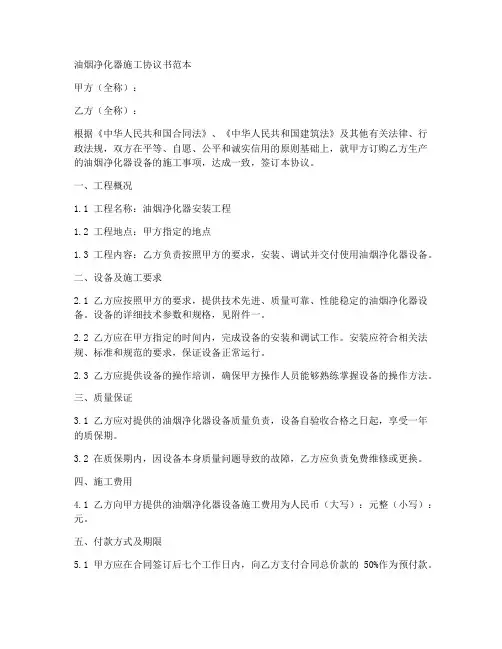 油烟净化器施工协议书范本

甲方（全称）：

乙方（全称）：

根据《中华人民共和国合同法》、《中华人民共和国建筑法》及其他有关法律、行政法规，双方在平等、自愿、公平和诚实信用的原则基础上，就甲方订购乙方生产的油烟净化器设备的施工事项，达成一致，签订本协议。

一、工程概况

1.1 工程名称：油烟净化器安装工程

1.2 工程地点：甲方指定的地点

1.3 工程内容：乙方负责按照甲方的要求，安装、调试并交付使用油烟净化器设备。

二、设备及施工要求

2.1 乙方应按照甲方的要求，提供技术先进、质量可靠、性能稳定的油烟净化器设备。设备的详细技术参数和规格，见附件一。

2.2 乙方应在甲方指定的时间内，完成设备的安装和调试工作。安装应符合相关法规、标准和规范的要求，保证设备正常运行。

2.3 乙方应提供设备的操作培训，确保甲方操作人员能够熟练掌握设备的操作方法。

三、质量保证

3.1 乙方应对提供的油烟净化器设备质量负责，设备自验收合格之日起，享受一年的质保期。

3.2 在质保期内，因设备本身质量问题导致的故障，乙方应负责免费维修或更换。

四、施工费用

4.1 乙方向甲方提供的油烟净化器设备施工费用为人民币（大写）：元整（小写）：元。

五、付款方式及期限

5.1 甲方应在合同签订后七个工作日内，向乙方支付合同总价款的 50%作为预付款。